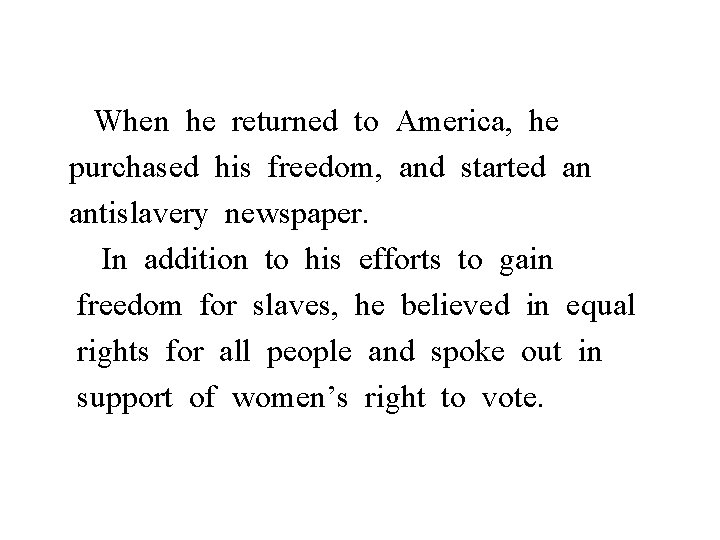 When he returned to America, he purchased his freedom, and started an antislavery newspaper.

In addition to his efforts to gain freedom for slaves, he believed in equal rights for all people and spoke out in support of women's right to vote.